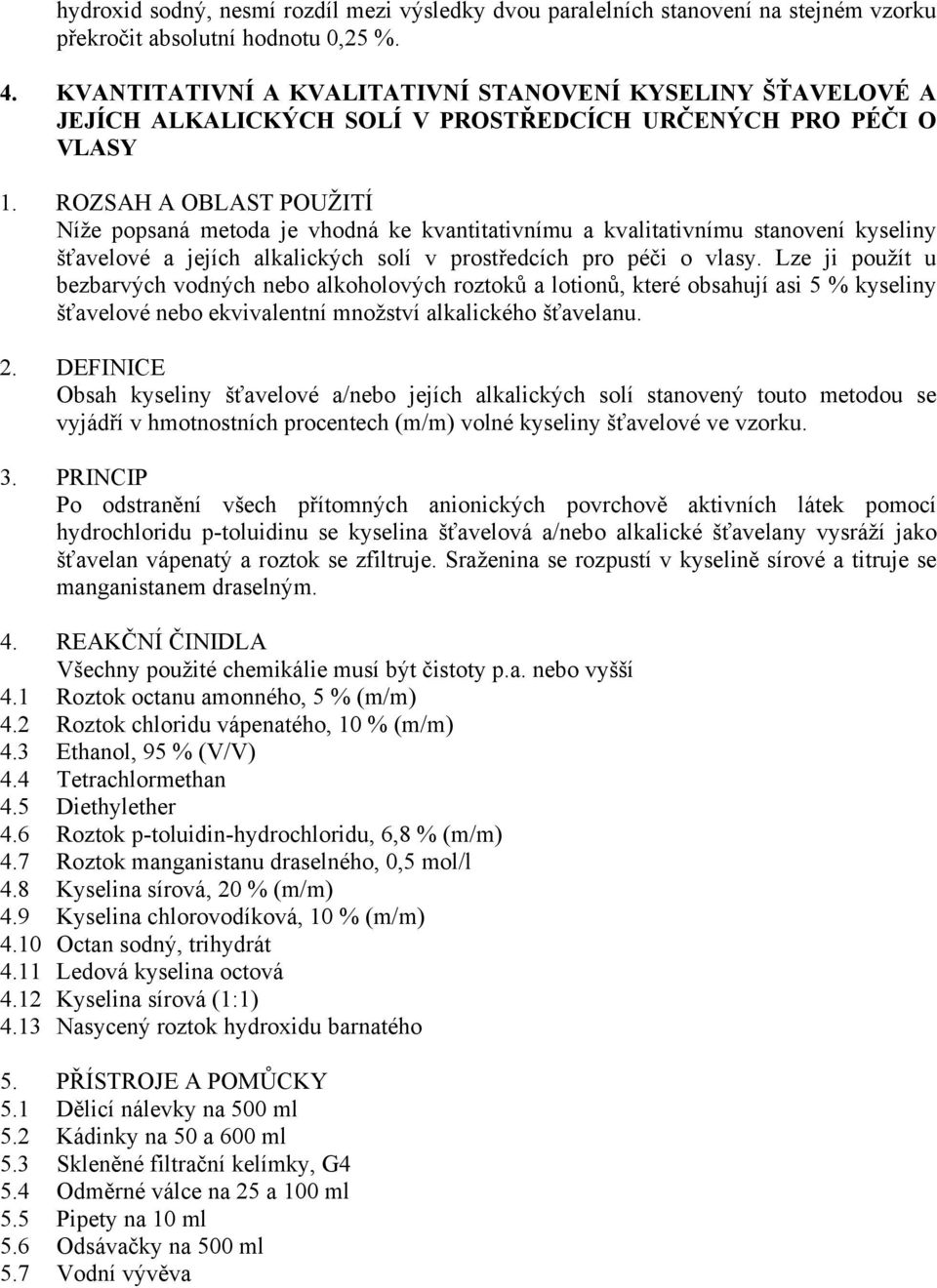 hydroxid sodný, nesmí rozdíl mezi výsledky dvou paralelních stanovení na stejném vzorku překročit absolutní hodnotu 0,25 %.

4. KVANTITATIVNÍ A KVALITATIVNÍ STANOVENÍ KYSELINY ŠŤAVELOVÉ A JEJÍCH ALKALICKÝCH SOLÍ V PROSTŘEDCÍCH URČENÝCH PRO PÉČI O VLASY

1. ROZSAH A OBLAST POUŽITÍ
Níže popsaná metoda je vhodná ke kvantitativnímu a kvalitativnímu stanovení kyseliny šťavelové a jejích alkalických solí v prostředcích pro péči o vlasy. Lze ji použít u bezbarvých vodných nebo alkoholových roztoků a lotionů, které obsahují asi 5 % kyseliny šťavelové nebo ekvivalentní množství alkalického šťavelanu.

2. DEFINICE
Obsah kyseliny šťavelové a/nebo jejích alkalických solí stanovený touto metodou se vyjádří v hmotnostních procentech (m/m) volné kyseliny šťavelové ve vzorku.

3. PRINCIP
Po odstranění všech přítomných anionických povrchově aktivních látek pomocí hydrochloridu p-toluidinu se kyselina šťavelová a/nebo alkalické šťavelany vysráží jako šťavelan vápenatý a roztok se zfiltruje. Sraženina se rozpustí v kyselině sírové a titruje se manganistanem draselným.

4. REAKČNÍ ČINIDLA
Všechny použité chemikálie musí být čistoty p.a. nebo vyšší
4.1 Roztok octanu amonného, 5 % (m/m)
4.2 Roztok chloridu vápenatého, 10 % (m/m)
4.3 Ethanol, 95 % (V/V)
4.4 Tetrachlormethan
4.5 Diethylether
4.6 Roztok p-toluidin-hydrochloridu, 6,8 % (m/m)
4.7 Roztok manganistanu draselného, 0,5 mol/l
4.8 Kyselina sírová, 20 % (m/m)
4.9 Kyselina chlorovodíková, 10 % (m/m)
4.10 Octan sodný, trihydrát
4.11 Ledová kyselina octová
4.12 Kyselina sírová (1:1)
4.13 Nasycený roztok hydroxidu barnatého

5. PŘÍSTROJE A POMŮCKY
5.1 Dělicí nálevky na 500 ml
5.2 Kádinky na 50 a 600 ml
5.3 Skleněné filtrační kelímky, G4
5.4 Odměrné válce na 25 a 100 ml
5.5 Pipety na 10 ml
5.6 Odsávačky na 500 ml
5.7 Vodní vývěva